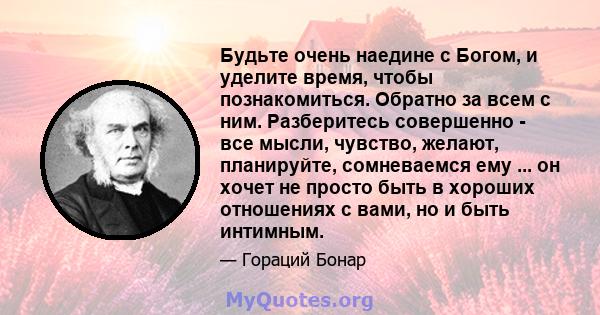 Будьте очень наедине с Богом, и уделите время, чтобы познакомиться. Обратно за всем с ним. Разберитесь совершенно - все мысли, чувство, желают, планируйте, сомневаемся ему ... он хочет не просто быть в хороших отношениях с вами, но и быть интимным.

— Гораций Бонар

MyQuotes.org